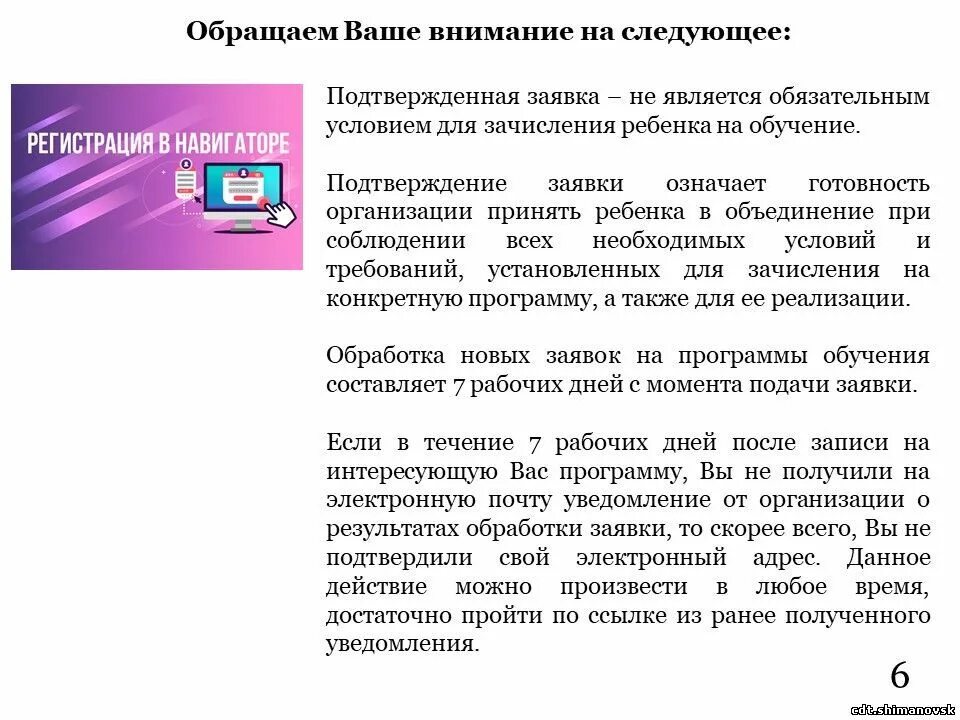 Обращаем Ваше внимание на следующее:

РЕГИСТРАЦИЯ В НАВИГАТОРЕ

Подтвержденная заявка – не является обязательным условием для зачисления ребенка на обучение.

Подтверждение заявки означает готовность организации принять ребенка в объединение при соблюдении всех необходимых условий и требований, установленных для зачисления на конкретную программу, а также для ее реализации.

Обработка новых заявок на программы обучения составляет 7 рабочих дней с момента подачи заявки.

Если в течение 7 рабочих дней после записи на интересующую Вас программу, Вы не получили на электронную почту уведомление от организации о результатах обработки заявки, то скорее всего, Вы не подтвердили свой электронный адрес. Данное действие можно произвести в любое время, достаточно пройти по ссылке из ранее полученного уведомления.

6

cdt.shimanovsk